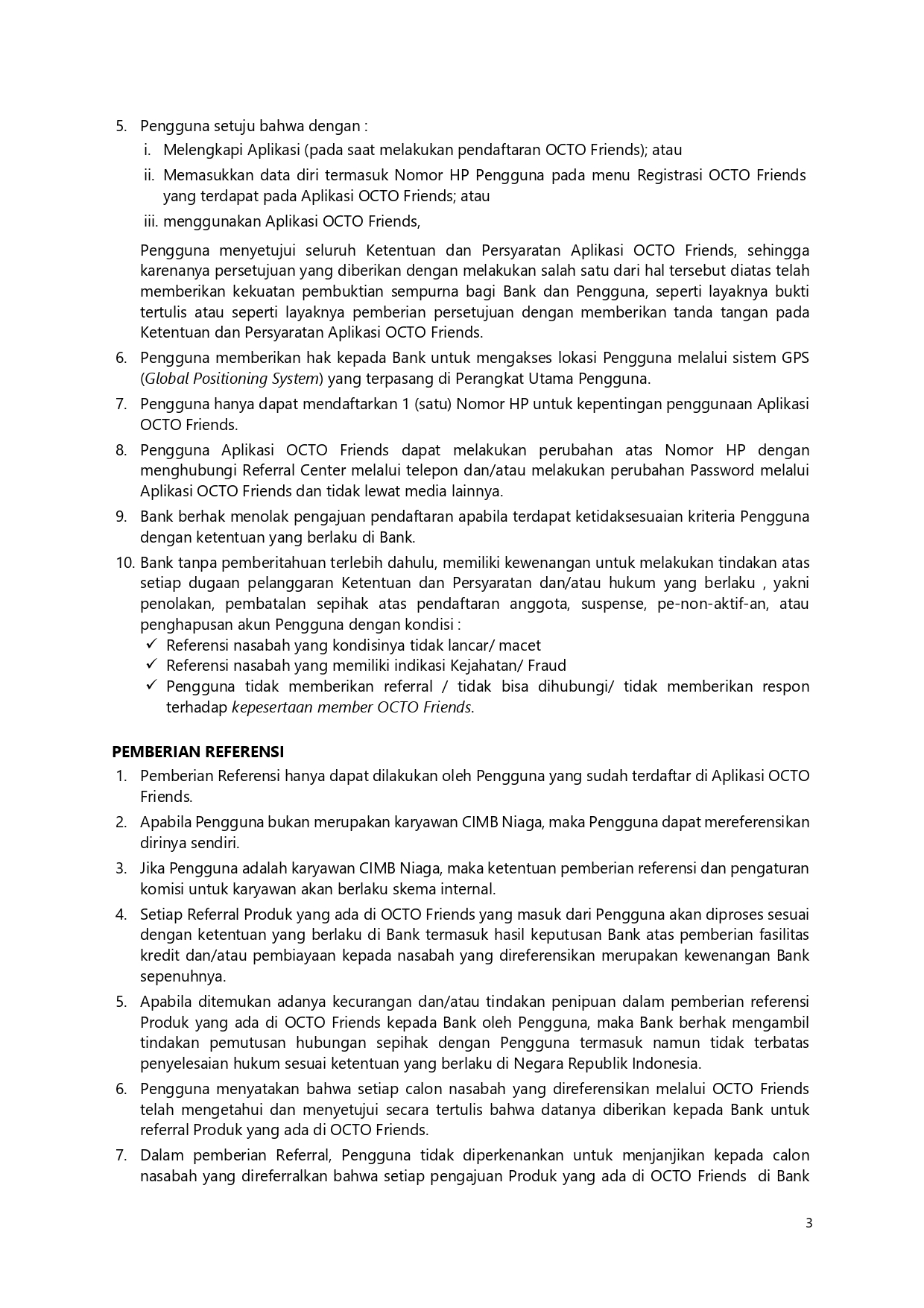 5. Pengguna setuju bahwa dengan :
i. Melengkapi Aplikasi (pada saat melakukan pendaftaran OCTO Friends); atau
ii. Memasukkan data diri termasuk Nomor HP Pengguna pada menu Registrasi OCTO Friends yang terdapat pada Aplikasi OCTO Friends; atau
iii. menggunakan Aplikasi OCTO Friends,

Pengguna menyetujui seluruh Ketentuan dan Persyaratan Aplikasi OCTO Friends, sehingga karenanya persetujuan yang diberikan dengan melakukan salah satu dari hal tersebut diatas telah memberikan kekuatan pembuktian sempurna bagi Bank dan Pengguna, seperti layaknya bukti tertulis atau seperti layaknya pemberian persetujuan dengan memberikan tanda tangan pada Ketentuan dan Persyaratan Aplikasi OCTO Friends.
6. Pengguna memberikan hak kepada Bank untuk mengakses lokasi Pengguna melalui sistem GPS (Global Positioning System) yang terpasang di Perangkat Utama Pengguna.
7. Pengguna hanya dapat mendaftarkan 1 (satu) Nomor HP untuk kepentingan penggunaan Aplikasi OCTO Friends.
8. Pengguna Aplikasi OCTO Friends dapat melakukan perubahan atas Nomor HP dengan menghubungi Referral Center melalui telepon dan/atau melakukan perubahan Password melalui Aplikasi OCTO Friends dan tidak lewat media lainnya.
9. Bank berhak menolak pengajuan pendaftaran apabila terdapat ketidaksesuaian kriteria Pengguna dengan ketentuan yang berlaku di Bank.
10. Bank tanpa pemberitahuan terlebih dahulu, memiliki kewenangan untuk melakukan tindakan atas setiap dugaan pelanggaran Ketentuan dan Persyaratan dan/atau hukum yang berlaku , yakni penolakan, pembatalan sepihak atas pendaftaran anggota, suspense, pe-non-aktif-an, atau penghapusan akun Pengguna dengan kondisi :
✓ Referensi nasabah yang kondisinya tidak lancar/ macet
✓ Referensi nasabah yang memiliki indikasi Kejahatan/ Fraud
✓ Pengguna tidak memberikan referral / tidak bisa dihubungi/ tidak memberikan respon terhadap kepesertaan member OCTO Friends.

PEMBERIAN REFERENSI
1. Pemberian Referensi hanya dapat dilakukan oleh Pengguna yang sudah terdaftar di Aplikasi OCTO Friends.
2. Apabila Pengguna bukan merupakan karyawan CIMB Niaga, maka Pengguna dapat mereferensikan dirinya sendiri.
3. Jika Pengguna adalah karyawan CIMB Niaga, maka ketentuan pemberian referensi dan pengaturan komisi untuk karyawan akan berlaku skema internal.
4. Setiap Referral Produk yang ada di OCTO Friends yang masuk dari Pengguna akan diproses sesuai dengan ketentuan yang berlaku di Bank termasuk hasil keputusan Bank atas pemberian fasilitas kredit dan/atau pembiayaan kepada nasabah yang direferensikan merupakan kewenangan Bank sepenuhnya.
5. Apabila ditemukan adanya kecurangan dan/atau tindakan penipuan dalam pemberian referensi Produk yang ada di OCTO Friends kepada Bank oleh Pengguna, maka Bank berhak mengambil tindakan pemutusan hubungan sepihak dengan Pengguna termasuk namun tidak terbatas penyelesaian hukum sesuai ketentuan yang berlaku di Negara Republik Indonesia.
6. Pengguna menyatakan bahwa setiap calon nasabah yang direferensikan melalui OCTO Friends telah mengetahui dan menyetujui secara tertulis bahwa datanya diberikan kepada Bank untuk referral Produk yang ada di OCTO Friends.
7. Dalam pemberian Referral, Pengguna tidak diperkenankan untuk menjanjikan kepada calon nasabah yang direferralkan bahwa setiap pengajuan Produk yang ada di OCTO Friends di Bank

3